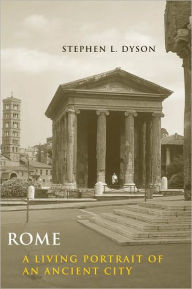 STEPHEN L. DYSON

ROME

A LIVING PORTRAIT OF AN ANCIENT CITY